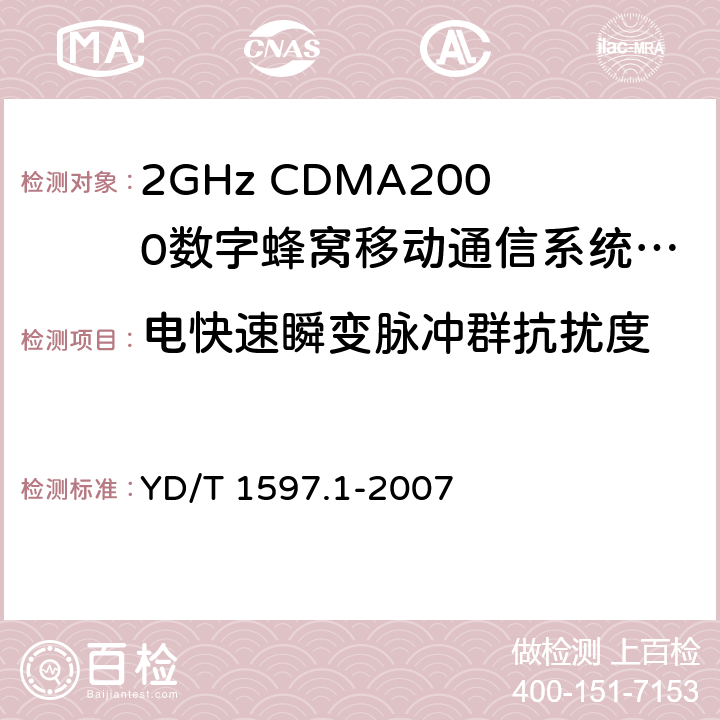 MA CNAS AC ilac-MRA

检测对象： 2GHz CDMA2000数字蜂窝移动通信系统…

检测项目： 电快速瞬变脉冲群抗扰度

检测标准： YD/T 1597.1-2007

百检 Baijiantest.com

做检测 上百检
400-151-7153